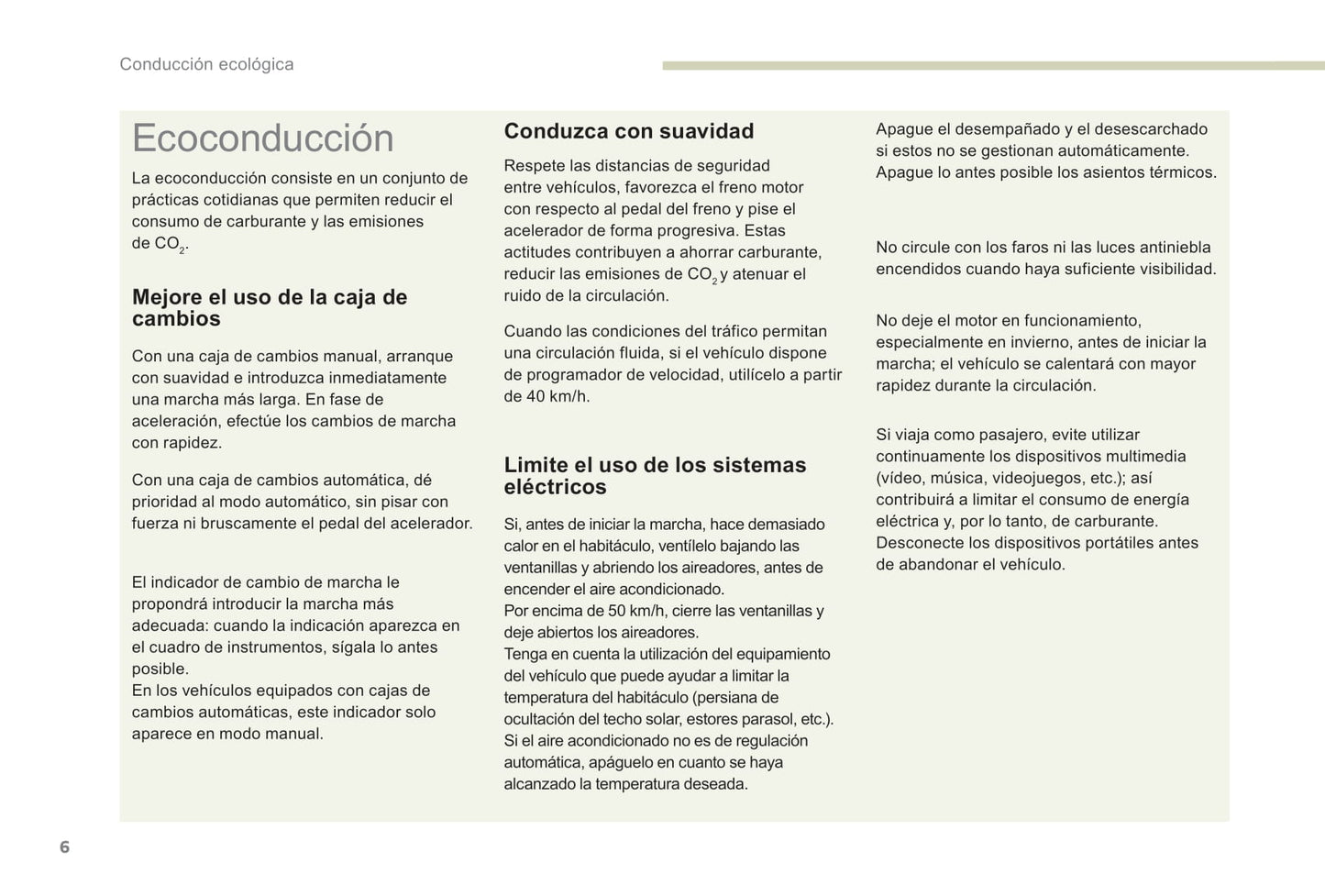 Conducción ecológica

Ecoconducción

La ecoconducción consiste en un conjunto de prácticas cotidianas que permiten reducir el consumo de carburante y las emisiones de $CO_2$.

Mejore el uso de la caja de cambios

Con una caja de cambios manual, arranque con suavidad e introduzca inmediatamente una marcha más larga. En fase de aceleración, efectúe los cambios de marcha con rapidez.

Con una caja de cambios automática, dé prioridad al modo automático, sin pisar con fuerza ni bruscamente el pedal del acelerador.

El indicador de cambio de marcha le propondrá introducir la marcha más adecuada: cuando la indicación aparezca en el cuadro de instrumentos, sígala lo antes posible.
En los vehículos equipados con cajas de cambios automáticas, este indicador solo aparece en modo manual.

Conduzca con suavidad

Respete las distancias de seguridad entre vehículos, favorezca el freno motor con respecto al pedal del freno y pise el acelerador de forma progresiva. Estas actitudes contribuyen a ahorrar carburante, reducir las emisiones de $CO_2$ y atenuar el ruido de la circulación.

Cuando las condiciones del tráfico permitan una circulación fluida, si el vehículo dispone de programador de velocidad, utilícelo a partir de 40 km/h.

Limite el uso de los sistemas eléctricos

Si, antes de iniciar la marcha, hace demasiado calor en el habitáculo, ventílelo bajando las ventanillas y abriendo los aireadores, antes de encender el aire acondicionado.
Por encima de 50 km/h, cierre las ventanillas y deje abiertos los aireadores.
Tenga en cuenta la utilización del equipamiento del vehículo que puede ayudar a limitar la temperatura del habitáculo (persiana de ocultación del techo solar, estores parasol, etc.).
Si el aire acondicionado no es de regulación automática, apáguelo en cuanto se haya alcanzado la temperatura deseada.

Apague el desempañado y el desescarchado si estos no se gestionan automáticamente.
Apague lo antes posible los asientos térmicos.

No circule con los faros ni las luces antiniebla encendidos cuando haya suficiente visibilidad.

No deje el motor en funcionamiento, especialmente en invierno, antes de iniciar la marcha; el vehículo se calentará con mayor rapidez durante la circulación.

Si viaja como pasajero, evite utilizar continuamente los dispositivos multimedia (vídeo, música, videojuegos, etc.); así contribuirá a limitar el consumo de energía eléctrica y, por lo tanto, de carburante.
Desconecte los dispositivos portátiles antes de abandonar el vehículo.

6